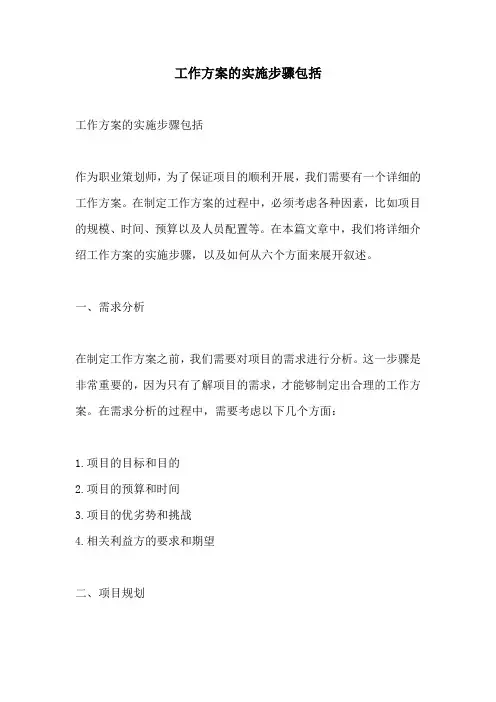 工作方案的实施步骤包括

工作方案的实施步骤包括

作为职业策划师，为了保证项目的顺利开展，我们需要有一个详细的工作方案。在制定工作方案的过程中，必须考虑各种因素，比如项目的规模、时间、预算以及人员配置等。在本篇文章中，我们将详细介绍工作方案的实施步骤，以及如何从六个方面来展开叙述。

一、需求分析

在制定工作方案之前，我们需要对项目的需求进行分析。这一步骤是非常重要的，因为只有了解项目的需求，才能够制定出合理的工作方案。在需求分析的过程中，需要考虑以下几个方面：

1.项目的目标和目的
2.项目的预算和时间
3.项目的优劣势和挑战
4.相关利益方的要求和期望

二、项目规划